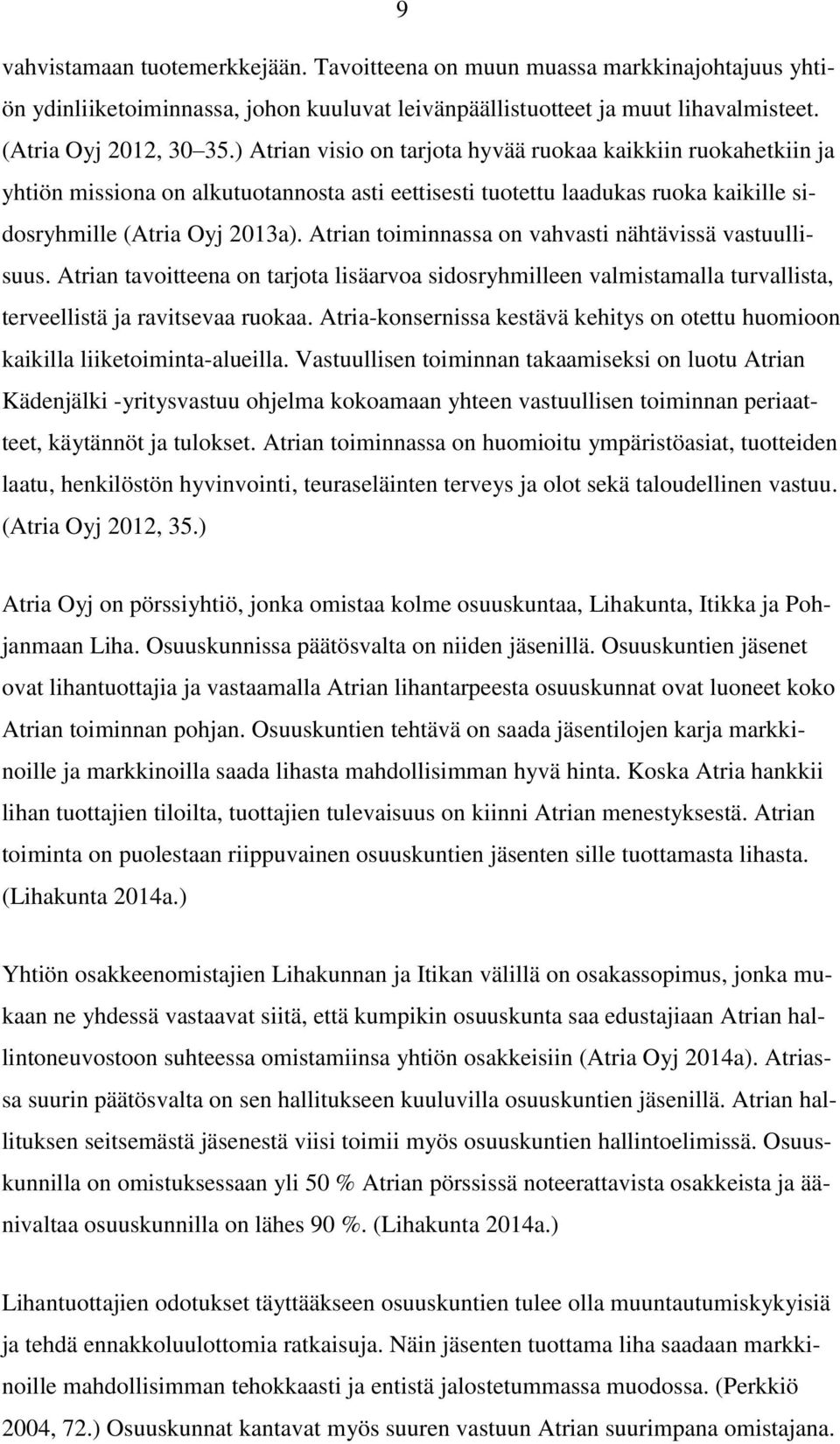 9

vahvistamaan tuotemerkkejään. Tavoitteena on muun muassa markkinajohtajuus yhtiön ydinliiketoiminnassa, johon kuuluvat leivänpäällistuotteet ja muut lihavalmisteet. (Atria Oyj 2012, 30 35.) Atrian visio on tarjota hyvää ruokaa kaikkiin ruokahetkiin ja yhtiön missiona on alkutuotannosta asti eettisesti tuotettu laadukas ruoka kaikille sidosryhmille (Atria Oyj 2013a). Atrian toiminnassa on vahvasti nähtävissä vastuullisuus. Atrian tavoitteena on tarjota lisäarvoa sidosryhmilleen valmistamalla turvallista, terveellistä ja ravitsevaa ruokaa. Atria-konsernissa kestävä kehitys on otettu huomioon kaikilla liiketoiminta-alueilla. Vastuullisen toiminnan takaamiseksi on luotu Atrian Kädenjälki -yritysvastuu ohjelma kokoamaan yhteen vastuullisen toiminnan periaatteet, käytännöt ja tulokset. Atrian toiminnassa on huomioitu ympäristöasiat, tuotteiden laatu, henkilöstön hyvinvointi, teuraseläinten terveys ja olot sekä taloudellinen vastuu. (Atria Oyj 2012, 35.)

Atria Oyj on pörssiyhtiö, jonka omistaa kolme osuuskuntaa, Lihakunta, Itikka ja Pohjanmaan Liha. Osuuskunnissa päätösvalta on niiden jäsenillä. Osuuskuntien jäsenet ovat lihantuottajia ja vastaamalla Atrian lihantarpeesta osuuskunnat ovat luoneet koko Atrian toiminnan pohjan. Osuuskuntien tehtävä on saada jäsentilojen karja markkinoille ja markkinoilla saada lihasta mahdollisimman hyvä hinta. Koska Atria hankkii lihan tuottajien tiloilta, tuottajien tulevaisuus on kiinni Atrian menestyksestä. Atrian toiminta on puolestaan riippuvainen osuuskuntien jäsenten sille tuottamasta lihasta. (Lihakunta 2014a.)

Yhtiön osakkeenomistajien Lihakunnan ja Itikan välillä on osakassopimus, jonka mukaan ne yhdessä vastaavat siitä, että kumpikin osuuskunta saa edustajiaan Atrian hallintoneuvostoon suhteessa omistamiinsa yhtiön osakkeisiin (Atria Oyj 2014a). Atriassa suurin päätösvalta on sen hallitukseen kuuluvilla osuuskuntien jäsenillä. Atrian hallituksen seitsemästä jäsenestä viisi toimii myös osuuskuntien hallintoelimissä. Osuuskunnilla on omistuksessaan yli 50 % Atrian pörssissä noteerattavista osakkeista ja äänivaltaa osuuskunnilla on lähes 90 %. (Lihakunta 2014a.)

Lihantuottajien odotukset täyttääkseen osuuskuntien tulee olla muuntautumiskykyisiä ja tehdä ennakkoluulottomia ratkaisuja. Näin jäsenten tuottama liha saadaan markkinoille mahdollisimman tehokkaasti ja entistä jalostetummassa muodossa. (Perkkiö 2004, 72.) Osuuskunnat kantavat myös suuren vastuun Atrian suurimpana omistajana.